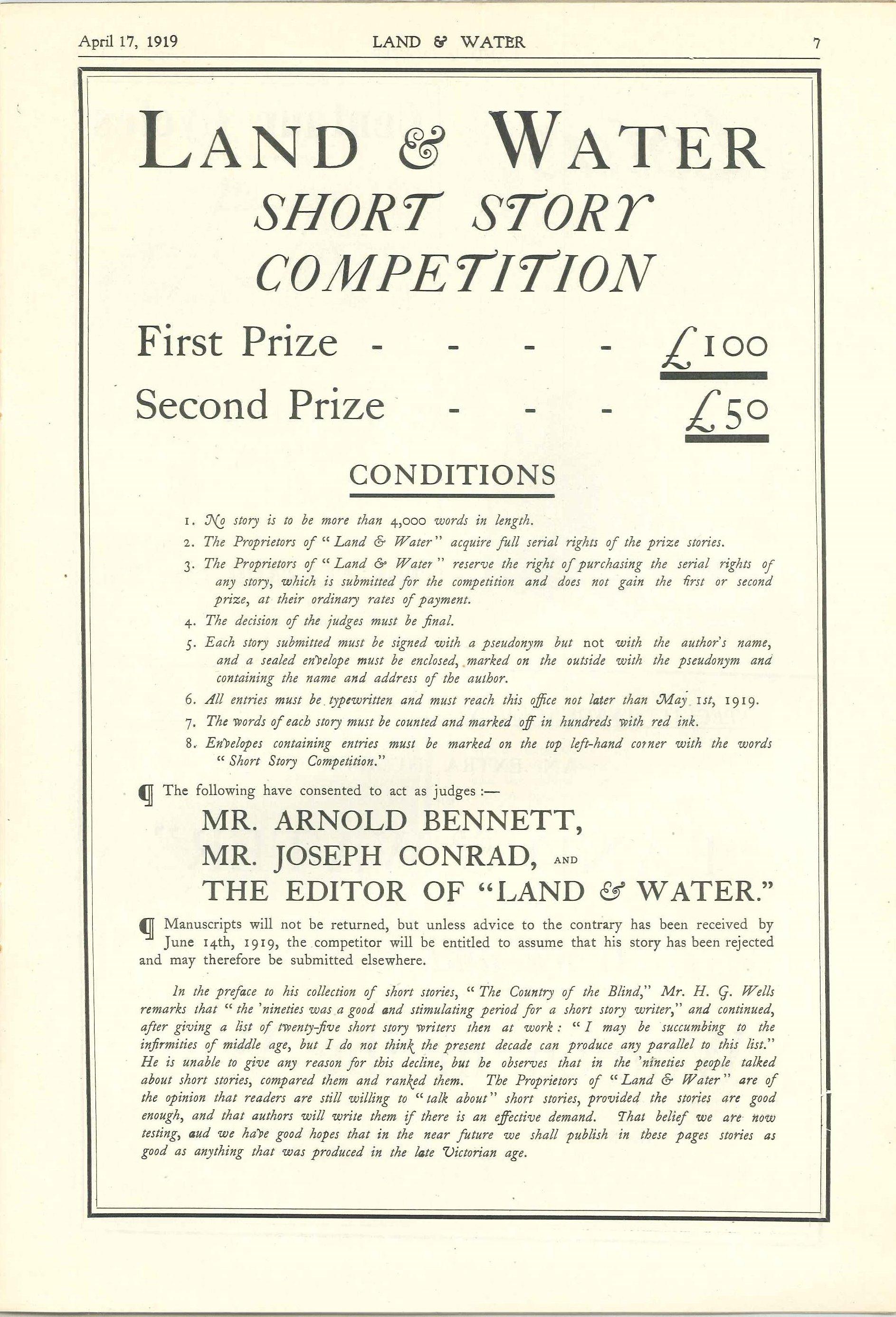 April 17, 1919 LAND & WATER 7

LAND & WATER
SHORT STORY COMPETITION

First Prize - - - - £100

Second Prize - - - £50

CONDITIONS

1. No story is to be more than 4,000 words in length.
2. The Proprietors of "Land & Water" acquire full serial rights of the prize stories.
3. The Proprietors of "Land & Water" reserve the right of purchasing the serial rights of any story, which is submitted for the competition and does not gain the first or second prize, at their ordinary rates of payment.
4. The decision of the judges must be final.
5. Each story submitted must be signed with a pseudonym but not with the author's name, and a sealed envelope must be enclosed, marked on the outside with the pseudonym and containing the name and address of the author.
6. All entries must be typewritten and must reach this office not later than May 1st, 1919.
7. The words of each story must be counted and marked off in hundreds with red ink.
8. Envelopes containing entries must be marked on the top left-hand corner with the words "Short Story Competition."

¶ The following have consented to act as judges:—

MR. ARNOLD BENNETT,
MR. JOSEPH CONRAD, AND
THE EDITOR OF "LAND & WATER."

¶ Manuscripts will not be returned, but unless advice to the contrary has been received by June 14th, 1919, the competitor will be entitled to assume that his story has been rejected and may therefore be submitted elsewhere.

In the preface to his collection of short stories, "The Country of the Blind," Mr. H. G. Wells remarks that "the 'nineties was a good and stimulating period for a short story writer," and continued, after giving a list of twenty-five short story writers then at work: "I may be succumbing to the infirmities of middle age, but I do not think the present decade can produce any parallel to this list." He is unable to give any reason for this decline, but he observes that in the 'nineties people talked about short stories, compared them and ranked them. The Proprietors of "Land & Water" are of the opinion that readers are still willing to "talk about" short stories, provided the stories are good enough, and that authors will write them if there is an effective demand. That belief we are now testing, aud we have good hopes that in the near future we shall publish in these pages stories as good as anything that was produced in the late Victorian age.